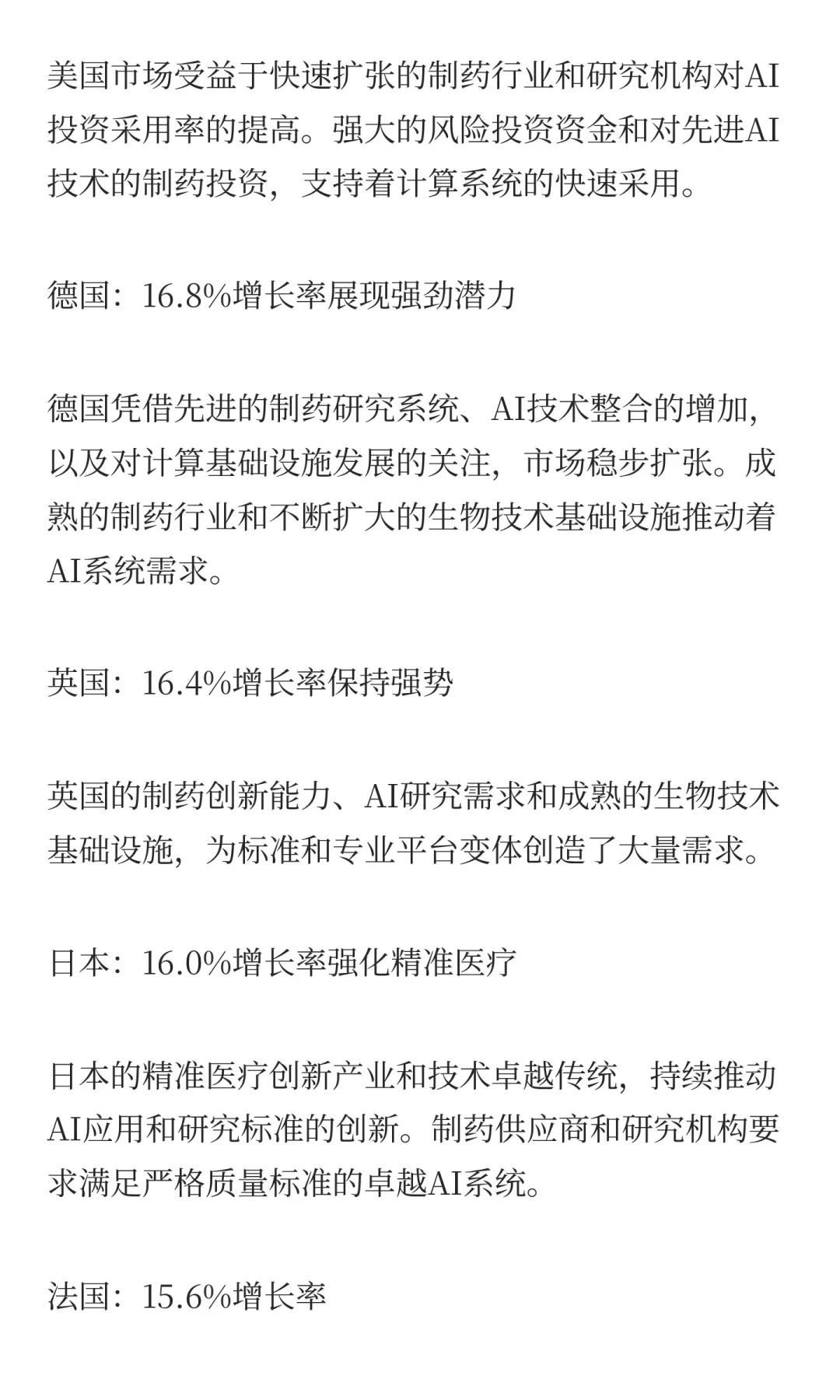 美国市场受益于快速扩张的制药行业和研究机构对AI投资采用率的提高。强大的风险投资资金和对先进AI技术的制药投资，支持着计算系统的快速采用。

德国：16.8%增长率展现强劲潜力

德国凭借先进的制药研究系统、AI技术整合的增加，以及对计算基础设施发展的关注，市场稳步扩张。成熟的制药行业和不断扩大的生物技术基础设施推动着AI系统需求。

英国：16.4%增长率保持强势

英国的制药创新能力、AI研究需求和成熟的生物技术基础设施，为标准和专业平台变体创造了大量需求。

日本：16.0%增长率强化精准医疗

日本的精准医疗创新产业和技术卓越传统，持续推动AI应用和研究标准的创新。制药供应商和研究机构要求满足严格质量标准的卓越AI系统。

法国：15.6%增长率